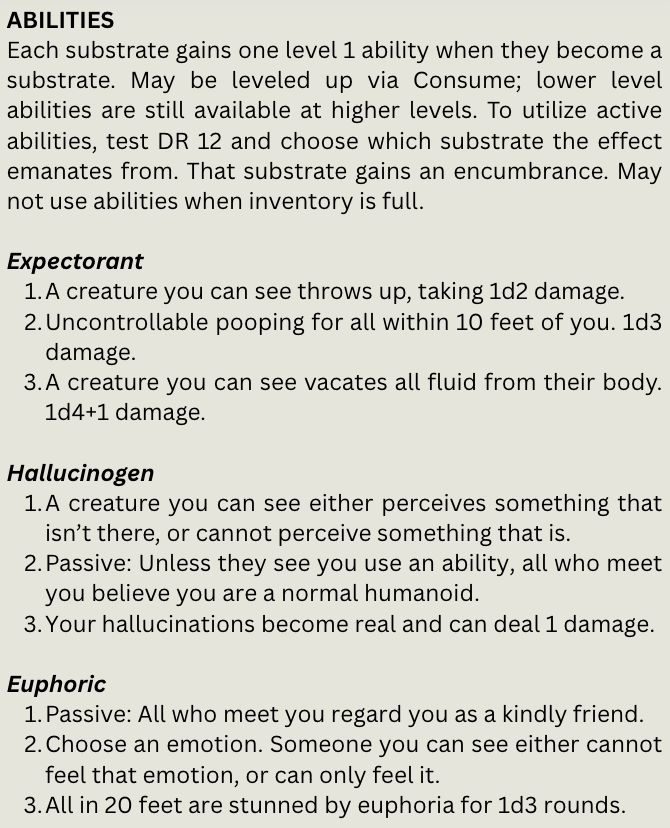 ABILITIES
Each substrate gains one level 1 ability when they become a substrate. May be leveled up via Consume; lower level abilities are still available at higher levels. To utilize active abilities, test DR 12 and choose which substrate the effect emanates from. That substrate gains an encumbrance. May not use abilities when inventory is full.

Expectorant
1. A creature you can see throws up, taking 1d2 damage.
2. Uncontrollable pooping for all within 10 feet of you. 1d3 damage.
3. A creature you can see vacates all fluid from their body. 1d4+1 damage.

Hallucinogen
1. A creature you can see either perceives something that isn't there, or cannot perceive something that is.
2. Passive: Unless they see you use an ability, all who meet you believe you are a normal humanoid.
3. Your hallucinations become real and can deal 1 damage.

Euphoric
1. Passive: All who meet you regard you as a kindly friend.
2. Choose an emotion. Someone you can see either cannot feel that emotion, or can only feel it.
3. All in 20 feet are stunned by euphoria for 1d3 rounds.